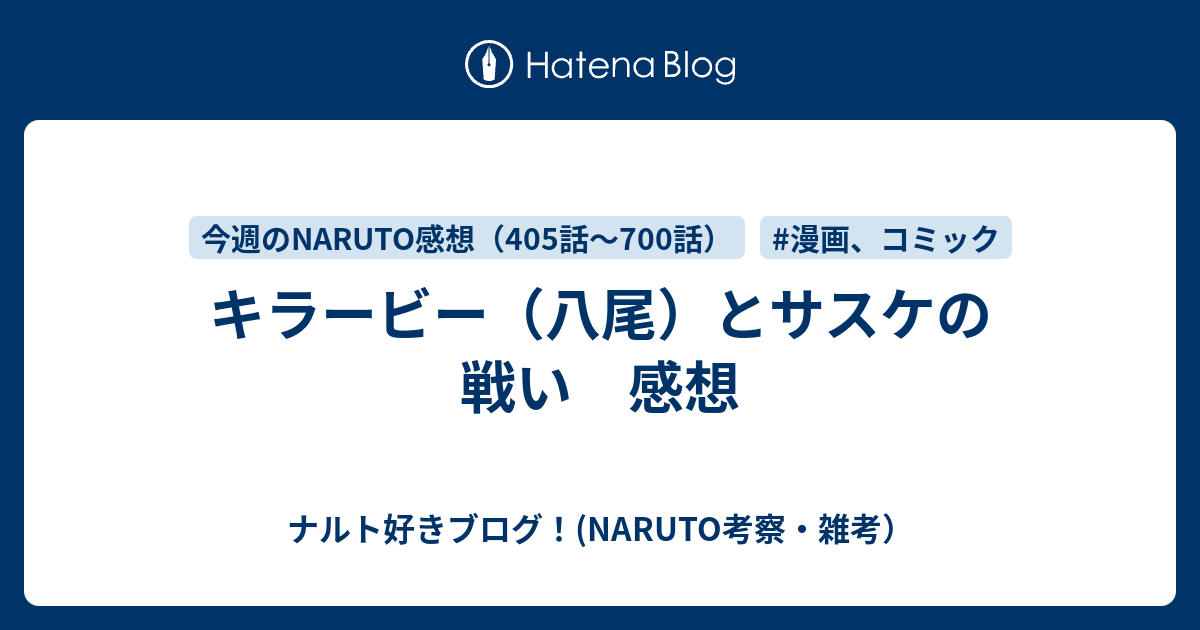 Hatena Blog

今週のNARUTO感想（405話〜700話）

#漫画、コミック

キラービー（八尾）とサスケの戦い　感想

ナルト好きブログ！(NARUTO考察・雑考）